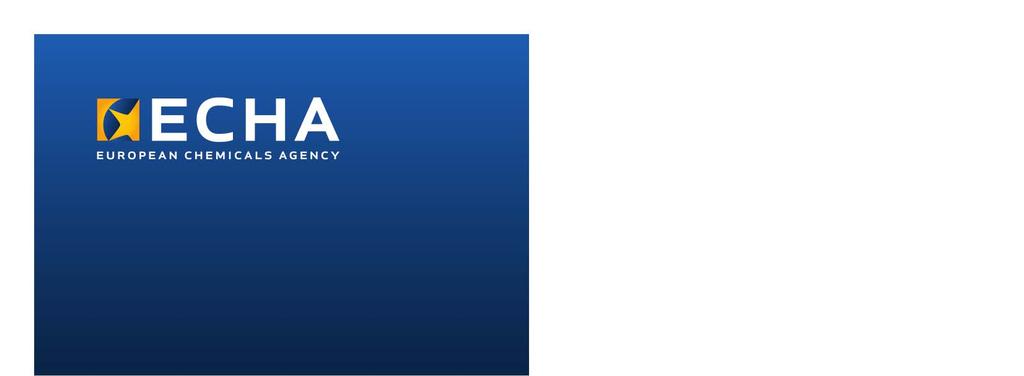 ECHA
EUROPEAN CHEMICALS AGENCY